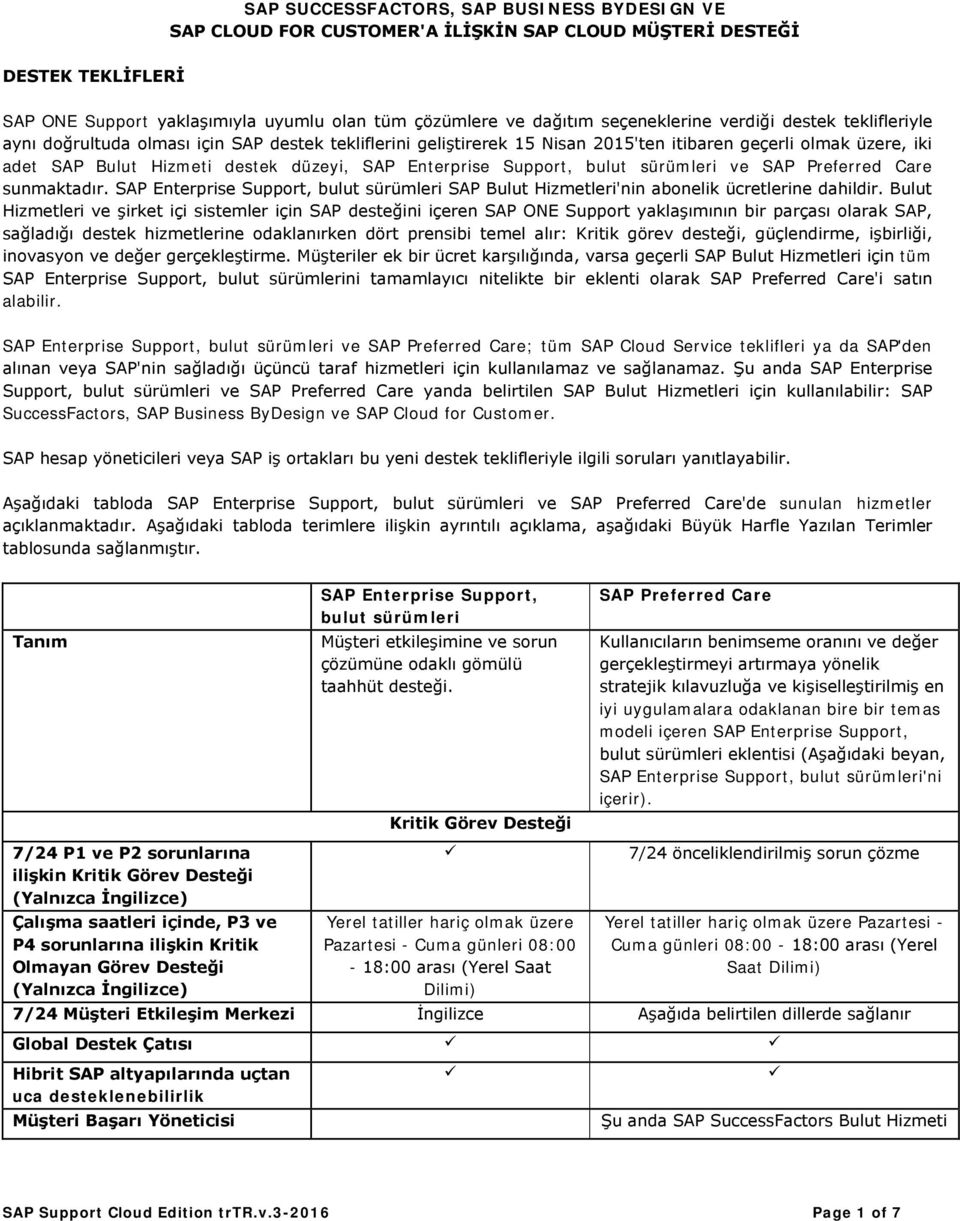 SAP SUCCESSFACTORS, SAP BUSINESS BYDESIGN VE SAP CLOUD FOR CUSTOMER'A İLİŞKİN SAP CLOUD MÜŞTERİ DESTEĞİ

DESTEK TEKLİFLERİ

SAP ONE Support yaklaşımıyla uyumlu olan tüm çözümlere ve dağıtım seçeneklerine verdiği destek teklifleriyle aynı doğrultuda olması için SAP destek tekliflerini geliştirerek 15 Nisan 2015'ten itibaren geçerli olmak üzere, iki adet SAP Bulut Hizmeti destek düzeyi, SAP Enterprise Support, bulut sürümleri ve SAP Preferred Care sunmaktadır. SAP Enterprise Support, bulut sürümleri SAP Bulut Hizmetleri'nin abonelik ücretlerine dahildir. Bulut Hizmetleri ve şirket içi sistemler için SAP desteğini içeren SAP ONE Support yaklaşımının bir parçası olarak SAP, sağladığı destek hizmetlerine odaklanırken dört prensibi temel alır: Kritik görev desteği, güçlendirme, işbirliği, inovasyon ve değer gerçekleştirme. Müşteriler ek bir ücret karşılığında, varsa geçerli SAP Bulut Hizmetleri için tüm SAP Enterprise Support, bulut sürümlerini tamamlayıcı nitelikte bir eklenti olarak SAP Preferred Care'i satın alabilir.

SAP Enterprise Support, bulut sürümleri ve SAP Preferred Care; tüm SAP Cloud Service teklifleri ya da SAP'den alınan veya SAP'nin sağladığı üçüncü taraf hizmetleri için kullanılamaz ve sağlanamaz. Şu anda SAP Enterprise Support, bulut sürümleri ve SAP Preferred Care yanda belirtilen SAP Bulut Hizmetleri için kullanılabilir: SAP SuccessFactors, SAP Business ByDesign ve SAP Cloud for Customer.

SAP hesap yöneticileri veya SAP iş ortakları bu yeni destek teklifleriyle ilgili soruları yanıtlayabilir.

Aşağıdaki tabloda SAP Enterprise Support, bulut sürümleri ve SAP Preferred Care'de sunulan hizmetler açıklanmaktadır. Aşağıdaki tabloda terimlere ilişkin ayrıntılı açıklama, aşağıdaki Büyük Harfle Yazılan Terimler tablosunda sağlanmıştır.

| | SAP Enterprise Support, bulut sürümleri | SAP Preferred Care |
|---|---|---|
| Tanım | Müşteri etkileşimine ve sorun çözümüne odaklı gömülü taahhüt desteği. | Kullanıcıların benimseme oranını ve değer gerçekleştirmeyi artırmaya yönelik stratejik kılavuzluğa ve kişiselleştirilmiş en iyi uygulamalara odaklanan bire bir temas modeli içeren SAP Enterprise Support, bulut sürümleri eklentisi (Aşağıdaki beyan, SAP Enterprise Support, bulut sürümleri'ni içerir). |
| | Kritik Görev Desteği | |
| 7/24 P1 ve P2 sorunlarına ilişkin Kritik Görev Desteği (Yalnızca İngilizce) | ✓ | 7/24 önceliklendirilmiş sorun çözme |
| Çalışma saatleri içinde, P3 ve P4 sorunlarına ilişkin Kritik Olmayan Görev Desteği (Yalnızca İngilizce) | Yerel tatiller hariç olmak üzere Pazartesi - Cuma günleri 08:00 - 18:00 arası (Yerel Saat Dilimi) | Yerel tatiller hariç olmak üzere Pazartesi - Cuma günleri 08:00 - 18:00 arası (Yerel Saat Dilimi) |
| 7/24 Müşteri Etkileşim Merkezi | İngilizce | Aşağıda belirtilen dillerde sağlanır |
| Global Destek Çatısı | ✓ | ✓ |
| Hibrit SAP altyapılarında uçtan uca desteklenebilirlik | ✓ | ✓ |
| Müşteri Başarı Yöneticisi | | Şu anda SAP SuccessFactors Bulut Hizmeti |

SAP Support Cloud Edition trTR.v.3-2016 Page 1 of 7